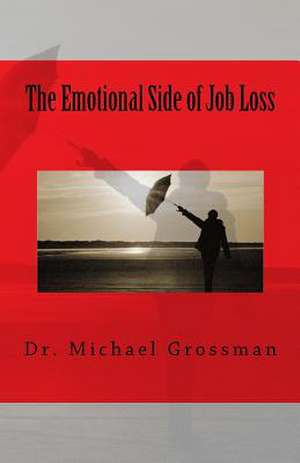 The Emotional Side of Job Loss

Dr. Michael Grossman